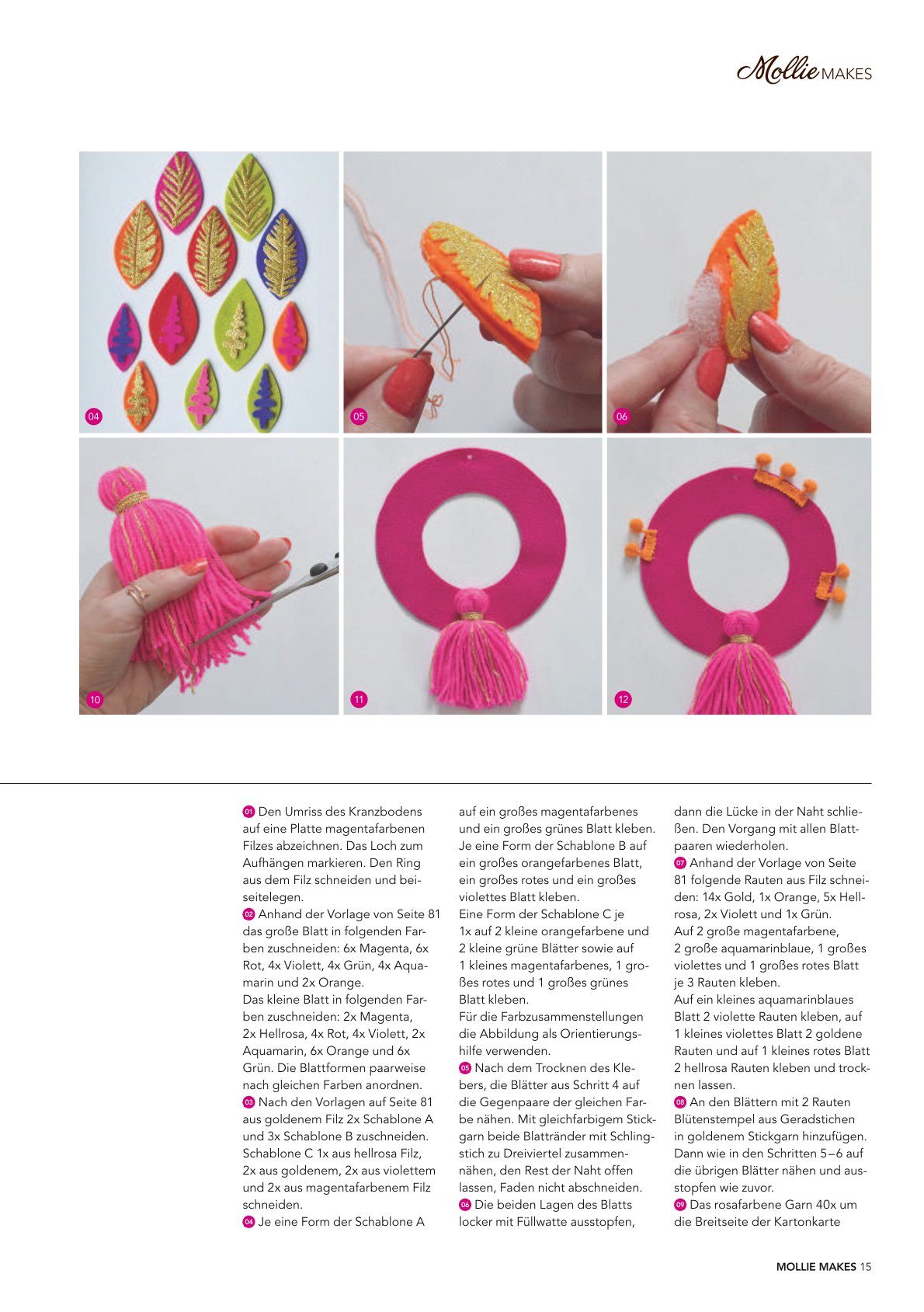 Mollie MAKES

04

05

06

10

11

12

01 Den Umriss des Kranzbodens auf eine Platte magentafarbenen Filzes abzeichnen. Das Loch zum Aufhängen markieren. Den Ring aus dem Filz schneiden und beiseitelegen.
02 Anhand der Vorlage von Seite 81 das große Blatt in folgenden Farben zuschneiden: 6x Magenta, 6x Rot, 4x Violett, 4x Grün, 4x Aquamarin und 2x Orange.
Das kleine Blatt in folgenden Farben zuschneiden: 2x Magenta, 2x Hellrosa, 4x Rot, 4x Violett, 2x Aquamarin, 6x Orange und 6x Grün. Die Blattformen paarweise nach gleichen Farben anordnen.
03 Nach den Vorlagen auf Seite 81 aus goldenem Filz 2x Schablone A und 3x Schablone B zuschneiden. Schablone C 1x aus hellrosa Filz, 2x aus goldenem, 2x aus violettem und 2x aus magentafarbenem Filz schneiden.
04 Je eine Form der Schablone A auf ein großes magentafarbenes und ein großes grünes Blatt kleben. Je eine Form der Schablone B auf ein großes orangefarbenes Blatt, ein großes rotes und ein großes violettes Blatt kleben.
Eine Form der Schablone C je 1x auf 2 kleine orangefarbene und 2 kleine grüne Blätter sowie auf 1 kleines magentafarbenes, 1 großes rotes und 1 großes grünes Blatt kleben.
Für die Farbzusammenstellungen die Abbildung als Orientierungshilfe verwenden.
05 Nach dem Trocknen des Klebers, die Blätter aus Schritt 4 auf die Gegenpaare der gleichen Farbe nähen. Mit gleichfarbigem Stickgarn beide Blattränder mit Schlingstich zu Dreiviertel zusammennähen, den Rest der Naht offen lassen, Faden nicht abschneiden.
06 Die beiden Lagen des Blatts locker mit Füllwatte ausstopfen, dann die Lücke in der Naht schließen. Den Vorgang mit allen Blattpaaren wiederholen.
07 Anhand der Vorlage von Seite 81 folgende Rauten aus Filz schneiden: 14x Gold, 1x Orange, 5x Hellrosa, 2x Violett und 1x Grün.
Auf 2 große magentafarbene, 2 große aquamarinblaue, 1 großes violettes und 1 großes rotes Blatt je 3 Rauten kleben.
Auf ein kleines aquamarinblaues Blatt 2 violette Rauten kleben, auf 1 kleines violettes Blatt 2 goldene Rauten und auf 1 kleines rotes Blatt 2 hellrosa Rauten kleben und trocknen lassen.
08 An den Blättern mit 2 Rauten Blütenstempel aus Geradstichen in goldenem Stickgarn hinzufügen. Dann wie in den Schritten 5–6 auf die übrigen Blätter nähen und ausstopfen wie zuvor.
09 Das rosafarbene Garn 40x um die Breitseite der Kartonkarte

MOLLIE MAKES 15